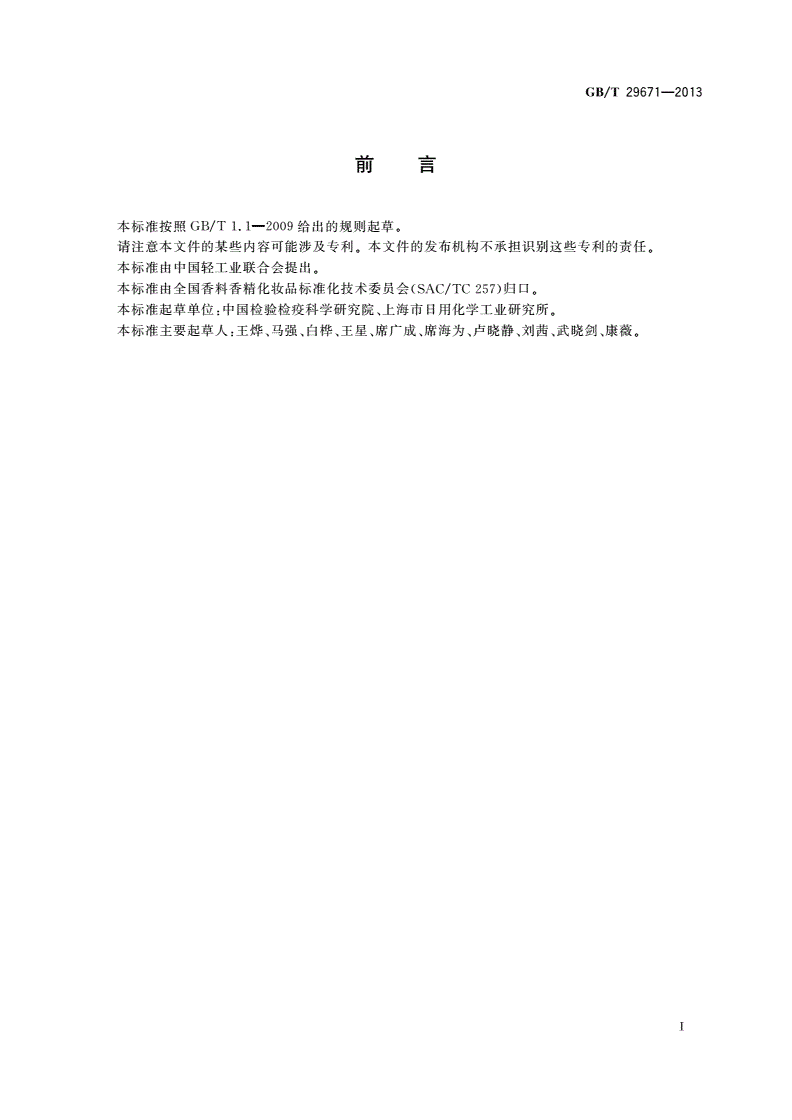 GB/T 29671—2013

前　言

本标准按照 GB/T 1.1—2009 给出的规则起草。
请注意本文件的某些内容可能涉及专利。本文件的发布机构不承担识别这些专利的责任。
本标准由中国轻工业联合会提出。
本标准由全国香料香精化妆品标准化技术委员会(SAC/TC 257)归口。
本标准起草单位:中国检验检疫科学研究院、上海市日用化学工业研究所。
本标准主要起草人:王烨、马强、白桦、王星、席广成、席海为、卢晓静、刘茜、武晓剑、康薇。

I